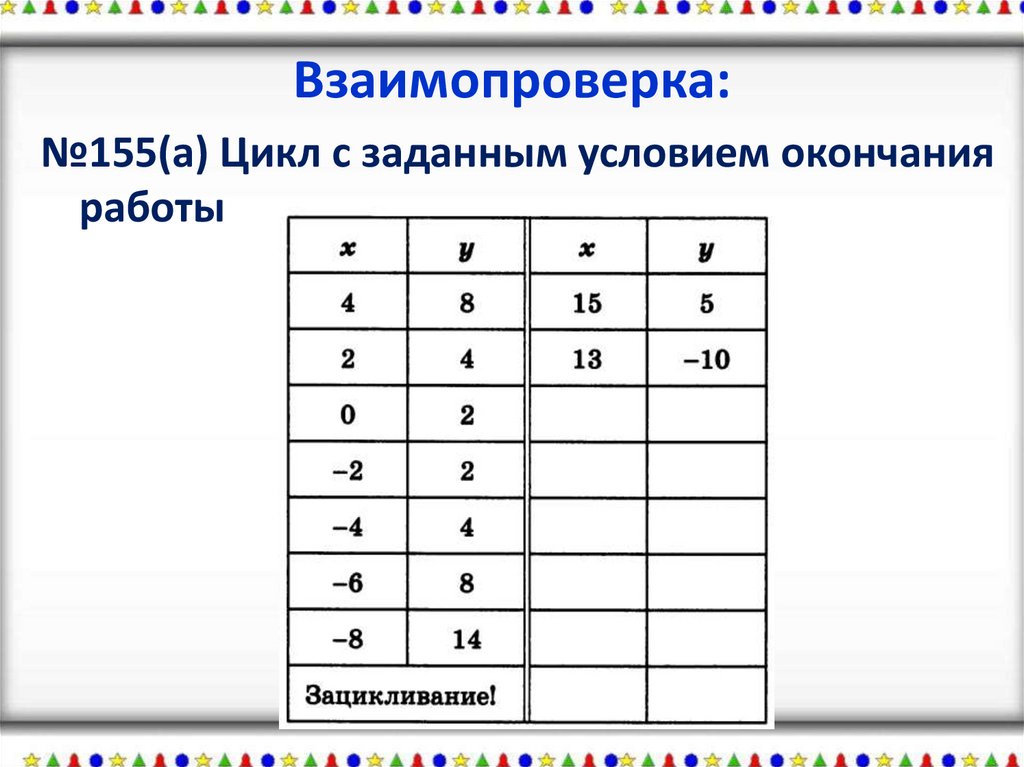 Взаимопроверка:

№155(а) Цикл с заданным условием окончания работы

| x | y | x | y |
|---|---|---|---|
| 4 | 8 | 15 | 5 |
| 2 | 4 | 13 | –10 |
| 0 | 2 | | |
| –2 | 2 | | |
| –4 | 4 | | |
| –6 | 8 | | |
| –8 | 14 | | |
| Зацикливание! | | | |